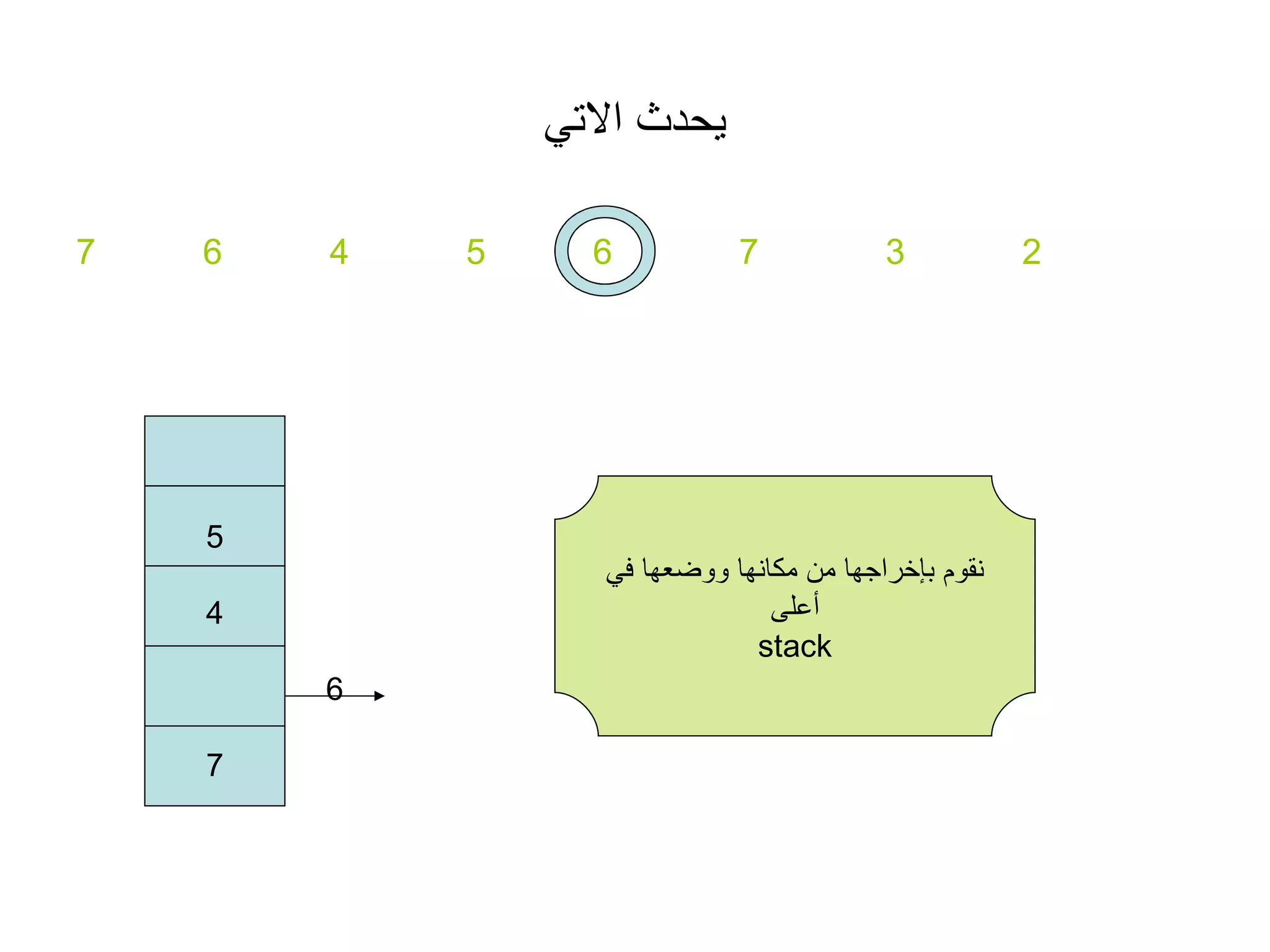 يحدث الاتي

7 6 4 5 6 7 3 2

5
4
6
7

نقوم بإخراجها من مكانها ووضعها في أعلى stack